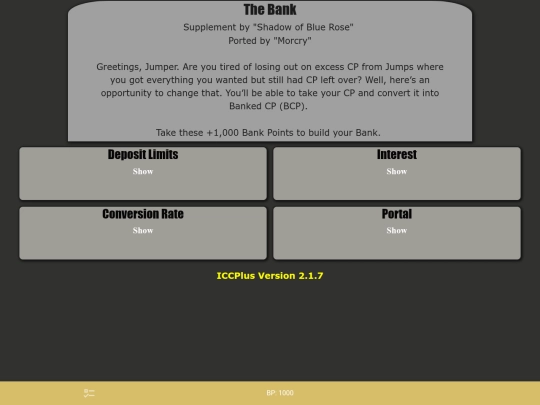 The Bank

Supplement by "Shadow of Blue Rose"
Ported by "Morcry"

Greetings, Jumper. Are you tired of losing out on excess CP from Jumps where you got everything you wanted but still had CP left over? Well, here's an opportunity to change that. You'll be able to take your CP and convert it into Banked CP (BCP).

Take these +1,000 Bank Points to build your Bank.

Deposit Limits
Show

Interest
Show

Conversion Rate
Show

Portal
Show

ICCPlus Version 2.1.7

BP: 1000